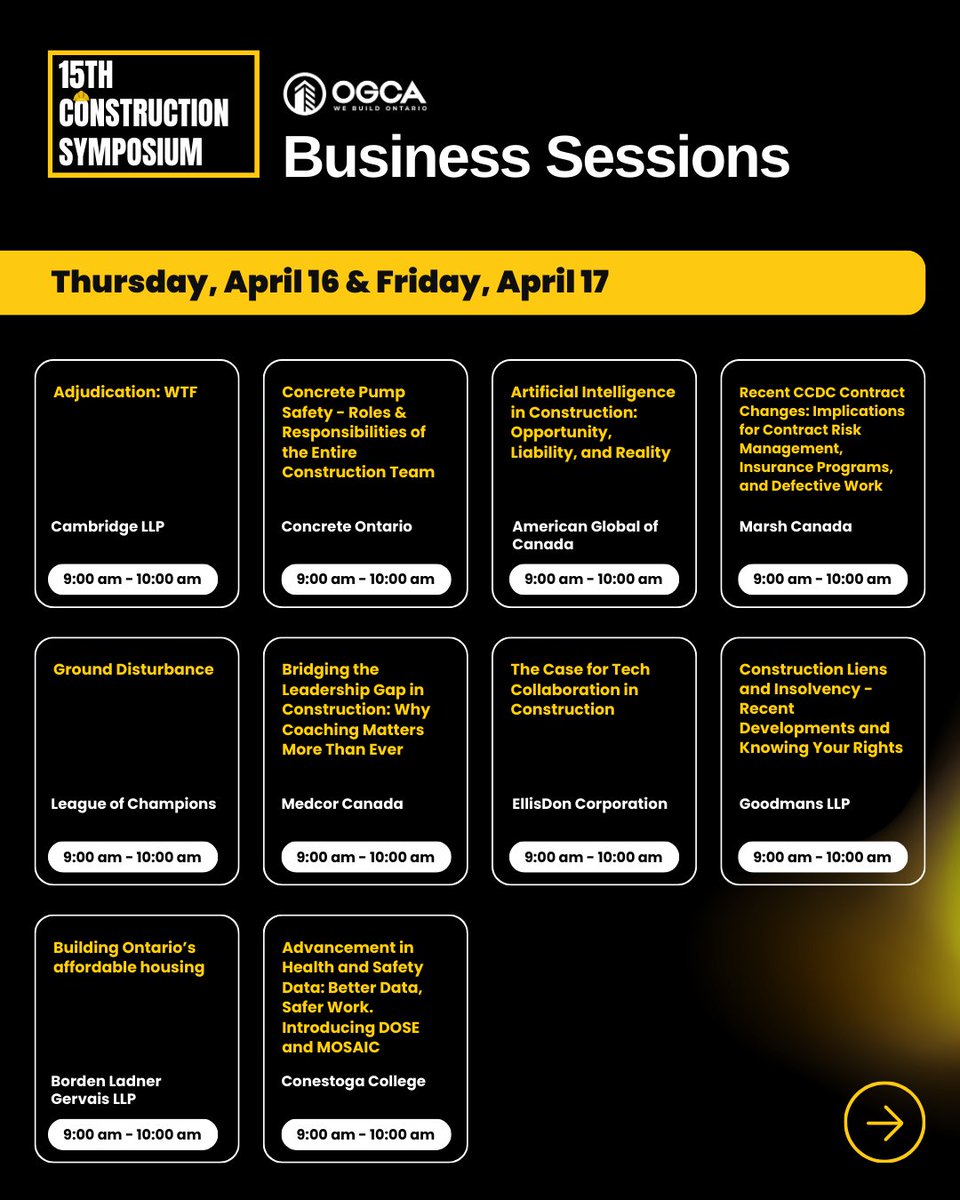 15TH
CONSTRUCTION
SYMPOSIUM

OGCA
WE BUILD ONTARIO

Business Sessions

Thursday, April 16 & Friday, April 17

Adjudication: WTF

Cambridge LLP

9:00 am - 10:00 am

Concrete Pump Safety - Roles & Responsibilities of the Entire Construction Team

Concrete Ontario

9:00 am - 10:00 am

Artificial Intelligence in Construction: Opportunity, Liability, and Reality

American Global of Canada

9:00 am - 10:00 am

Recent CCDC Contract Changes: Implications for Contract Risk Management, Insurance Programs, and Defective Work

Marsh Canada

9:00 am - 10:00 am

Ground Disturbance

League of Champions

9:00 am - 10:00 am

Bridging the Leadership Gap in Construction: Why Coaching Matters More Than Ever

Medcor Canada

9:00 am - 10:00 am

The Case for Tech Collaboration in Construction

EllisDon Corporation

9:00 am - 10:00 am

Construction Liens and Insolvency - Recent Developments and Knowing Your Rights

Goodmans LLP

9:00 am - 10:00 am

Building Ontario's affordable housing

Borden Ladner Gervais LLP

9:00 am - 10:00 am

Advancement in Health and Safety Data: Better Data, Safer Work. Introducing DOSE and MOSAIC

Conestoga College

9:00 am - 10:00 am